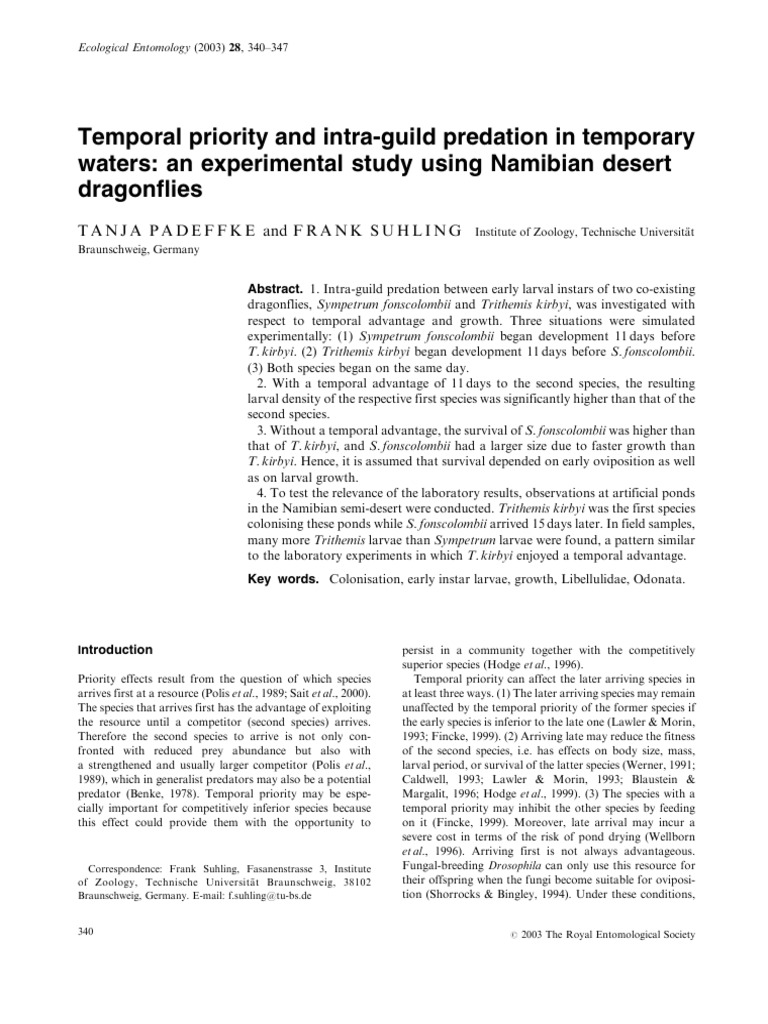 Ecological Entomology (2003) 28, 340–347

Temporal priority and intra-guild predation in temporary waters: an experimental study using Namibian desert dragonflies

TANJA PADEFFKE and FRANK SUHLING Institute of Zoology, Technische Universität Braunschweig, Germany

Abstract. 1. Intra-guild predation between early larval instars of two co-existing dragonflies, Sympetrum fonscolombii and Trithemis kirbyi, was investigated with respect to temporal advantage and growth. Three situations were simulated experimentally: (1) Sympetrum fonscolombii began development 11 days before T. kirbyi. (2) Trithemis kirbyi began development 11 days before S. fonscolombii. (3) Both species began on the same day.

2. With a temporal advantage of 11 days to the second species, the resulting larval density of the respective first species was significantly higher than that of the second species.

3. Without a temporal advantage, the survival of S. fonscolombii was higher than that of T. kirbyi, and S. fonscolombii had a larger size due to faster growth than T. kirbyi. Hence, it is assumed that survival depended on early oviposition as well as on larval growth.

4. To test the relevance of the laboratory results, observations at artificial ponds in the Namibian semi-desert were conducted. Trithemis kirbyi was the first species colonising these ponds while S. fonscolombii arrived 15 days later. In field samples, many more Trithemis larvae than Sympetrum larvae were found, a pattern similar to the laboratory experiments in which T. kirbyi enjoyed a temporal advantage.

Key words. Colonisation, early instar larvae, growth, Libellulidae, Odonata.

Introduction

Priority effects result from the question of which species arrives first at a resource (Polis et al., 1989; Sait et al., 2000). The species that arrives first has the advantage of exploiting the resource until a competitor (second species) arrives. Therefore the second species to arrive is not only confronted with reduced prey abundance but also with a strengthened and usually larger competitor (Polis et al., 1989), which in generalist predators may also be a potential predator (Benke, 1978). Temporal priority may be especially important for competitively inferior species because this effect could provide them with the opportunity to

Correspondence: Frank Suhling, Fasanenstrasse 3, Institute of Zoology, Technische Universität Braunschweig, 38102 Braunschweig, Germany. E-mail: f.suhling@tu-bs.de

persist in a community together with the competitively superior species (Hodge et al., 1996).

Temporal priority can affect the later arriving species in at least three ways. (1) The later arriving species may remain unaffected by the temporal priority of the former species if the early species is inferior to the late one (Lawler & Morin, 1993; Fincke, 1999). (2) Arriving late may reduce the fitness of the second species, i.e. has effects on body size, mass, larval period, or survival of the latter species (Werner, 1991; Caldwell, 1993; Lawler & Morin, 1993; Blaustein & Margalit, 1996; Hodge et al., 1999). (3) The species with a temporal priority may inhibit the other species by feeding on it (Fincke, 1999). Moreover, late arrival may incur a severe cost in terms of the risk of pond drying (Wellborn et al., 1996). Arriving first is not always advantageous. Fungal-breeding Drosophila can only use this resource for their offspring when the fungi become suitable for oviposition (Shorrocks & Bingley, 1994). Under these conditions,

340

© 2003 The Royal Entomological Society